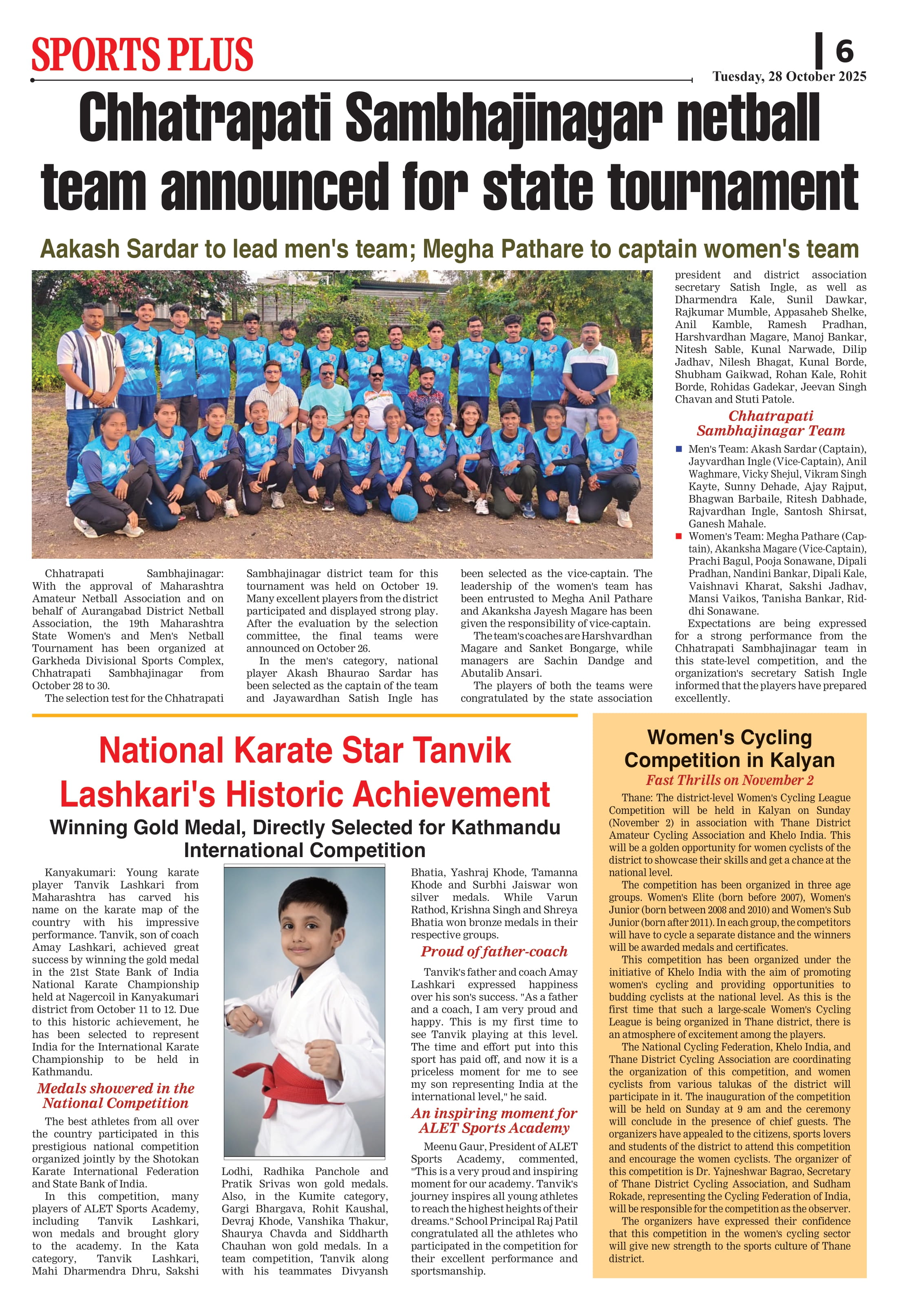 SPORTS PLUS

6

Tuesday, 28 October 2025

Chhatrapati Sambhajinagar netball team announced for state tournament

Aakash Sardar to lead men's team; Megha Pathare to captain women's team

Chhatrapati Sambhajinagar: With the approval of Maharashtra Amateur Netball Association and on behalf of Aurangabad District Netball Association, the 19th Maharashtra State Women's and Men's Netball Tournament has been organized at Garkheda Divisional Sports Complex, Chhatrapati Sambhajinagar from October 28 to 30.

The selection test for the Chhatrapati Sambhajinagar district team for this tournament was held on October 19. Many excellent players from the district participated and displayed strong play. After the evaluation by the selection committee, the final teams were announced on October 26.

In the men's category, national player Akash Bhaurao Sardar has been selected as the captain of the team and Jayawardhan Satish Ingle has been selected as the vice-captain. The leadership of the women's team has been entrusted to Megha Anil Pathare and Akanksha Jayesh Magare has been given the responsibility of vice-captain.

The team's coaches are Harshvardhan Magare and Sanket Bongarge, while managers are Sachin Dandge and Abutalib Ansari.

The players of both the teams were congratulated by the state association president and district association secretary Satish Ingle, as well as Dharmendra Kale, Sunil Dawkar, Rajkumar Mumble, Appasaheb Shelke, Anil Kamble, Ramesh Pradhan, Harshvardhan Magare, Manoj Bankar, Nitesh Sable, Kunal Narwade, Dilip Jadhav, Nilesh Bhagat, Kunal Borde, Shubham Gaikwad, Rohan Kale, Rohit Borde, Rohidas Gadekar, Jeevan Singh Chavan and Stuti Patole.

Chhatrapati Sambhajinagar Team

Men's Team: Akash Sardar (Captain), Jayvardhan Ingle (Vice-Captain), Anil Waghmare, Vicky Shejul, Vikram Singh Kayte, Sunny Dehade, Ajay Rajput, Bhagwan Barbaile, Ritesh Dabhade, Rajvardhan Ingle, Santosh Shirsat, Ganesh Mahale.

Women's Team: Megha Pathare (Captain), Akanksha Magare (Vice-Captain), Prachi Bagul, Pooja Sonawane, Dipali Pradhan, Nandini Bankar, Dipali Kale, Vaishnavi Kharat, Sakshi Jadhav, Mansi Vaikos, Tanisha Bankar, Riddhi Sonawane.

Expectations are being expressed for a strong performance from the Chhatrapati Sambhajinagar team in this state-level competition, and the organization's secretary Satish Ingle informed that the players have prepared excellently.

National Karate Star Tanvik Lashkari's Historic Achievement

Winning Gold Medal, Directly Selected for Kathmandu International Competition

Kanyakumari: Young karate player Tanvik Lashkari from Maharashtra has carved his name on the karate map of the country with his impressive performance. Tanvik, son of coach Amay Lashkari, achieved great success by winning the gold medal in the 21st State Bank of India National Karate Championship held at Nagercoil in Kanyakumari district from October 11 to 12. Due to this historic achievement, he has been selected to represent India for the International Karate Championship to be held in Kathmandu.

Medals showered in the National Competition

The best athletes from all over the country participated in this prestigious national competition organized jointly by the Shotokan Karate International Federation and State Bank of India.

In this competition, many players of ALET Sports Academy, including Tanvik Lashkari, won medals and brought glory to the academy. In the Kata category, Tanvik Lashkari, Mahi Dharmendra Dhru, Sakshi Lodhi, Radhika Panchole and Pratik Srivas won gold medals. Also, in the Kumite category, Gargi Bhargava, Rohit Kaushal, Devraj Khode, Vanshika Thakur, Shaurya Chavda and Siddharth Chauhan won gold medals. In a team competition, Tanvik along with his teammates Divyansh Bhatia, Yashraj Khode, Tamanna Khode and Surbhi Jaiswar won silver medals. While Varun Rathod, Krishna Singh and Shreya Bhatia won bronze medals in their respective groups.

Proud of father-coach

Tanvik's father and coach Amay Lashkari expressed happiness over his son's success. "As a father and a coach, I am very proud and happy. This is my first time to see Tanvik playing at this level. The time and effort put into this sport has paid off, and now it is a priceless moment for me to see my son representing India at the international level," he said.

An inspiring moment for ALET Sports Academy

Meenu Gaur, President of ALET Sports Academy, commented, "This is a very proud and inspiring moment for our academy. Tanvik's journey inspires all young athletes to reach the highest heights of their dreams." School Principal Raj Patil congratulated all the athletes who participated in the competition for their excellent performance and sportsmanship.

Women's Cycling Competition in Kalyan

Fast Thrills on November 2

Thane: The district-level Women's Cycling League Competition will be held in Kalyan on Sunday (November 2) in association with Thane District Amateur Cycling Association and Khelo India. This will be a golden opportunity for women cyclists of the district to showcase their skills and get a chance at the national level.

The competition has been organized in three age groups. Women's Elite (born before 2007), Women's Junior (born between 2008 and 2010) and Women's Sub Junior (born after 2011). In each group, the competitors will have to cycle a separate distance and the winners will be awarded medals and certificates.

This competition has been organized under the initiative of Khelo India with the aim of promoting women's cycling and providing opportunities to budding cyclists at the national level. As this is the first time that such a large-scale Women's Cycling League is being organized in Thane district, there is an atmosphere of excitement among the players.

The National Cycling Federation, Khelo India, and Thane District Cycling Association are coordinating the organization of this competition, and women cyclists from various talukas of the district will participate in it. The inauguration of the competition will be held on Sunday at 9 am and the ceremony will conclude in the presence of chief guests. The organizers have appealed to the citizens, sports lovers and students of the district to attend this competition and encourage the women cyclists. The organizer of this competition is Dr. Yajneshwar Bagrao, Secretary of Thane District Cycling Association, and Sudham Rokade, representing the Cycling Federation of India, will be responsible for the competition as the observer.

The organizers have expressed their confidence that this competition in the women's cycling sector will give new strength to the sports culture of Thane district.